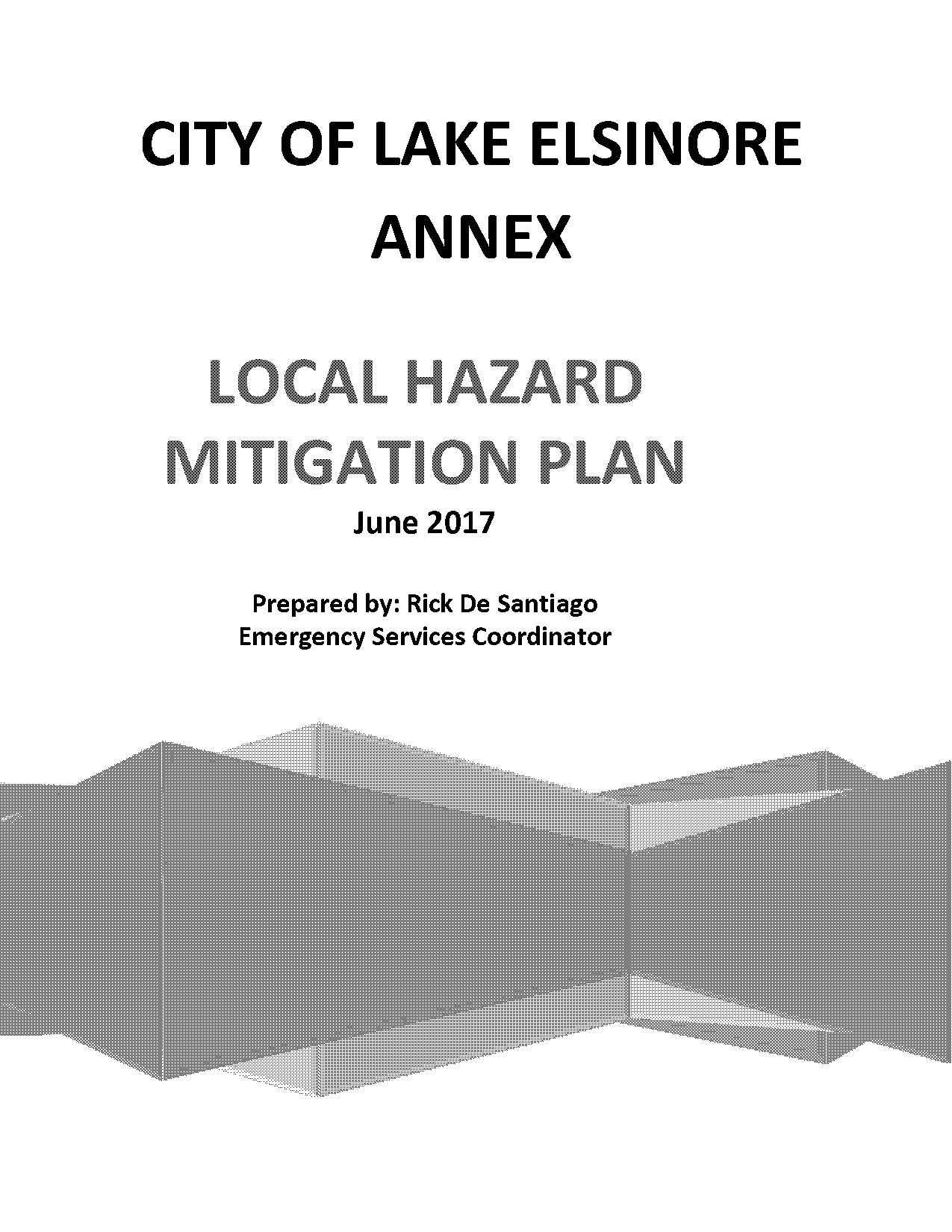 CITY OF LAKE ELSINORE
ANNEX

LOCAL HAZARD
MITIGATION PLAN
June 2017

Prepared by: Rick De Santiago
Emergency Services Coordinator